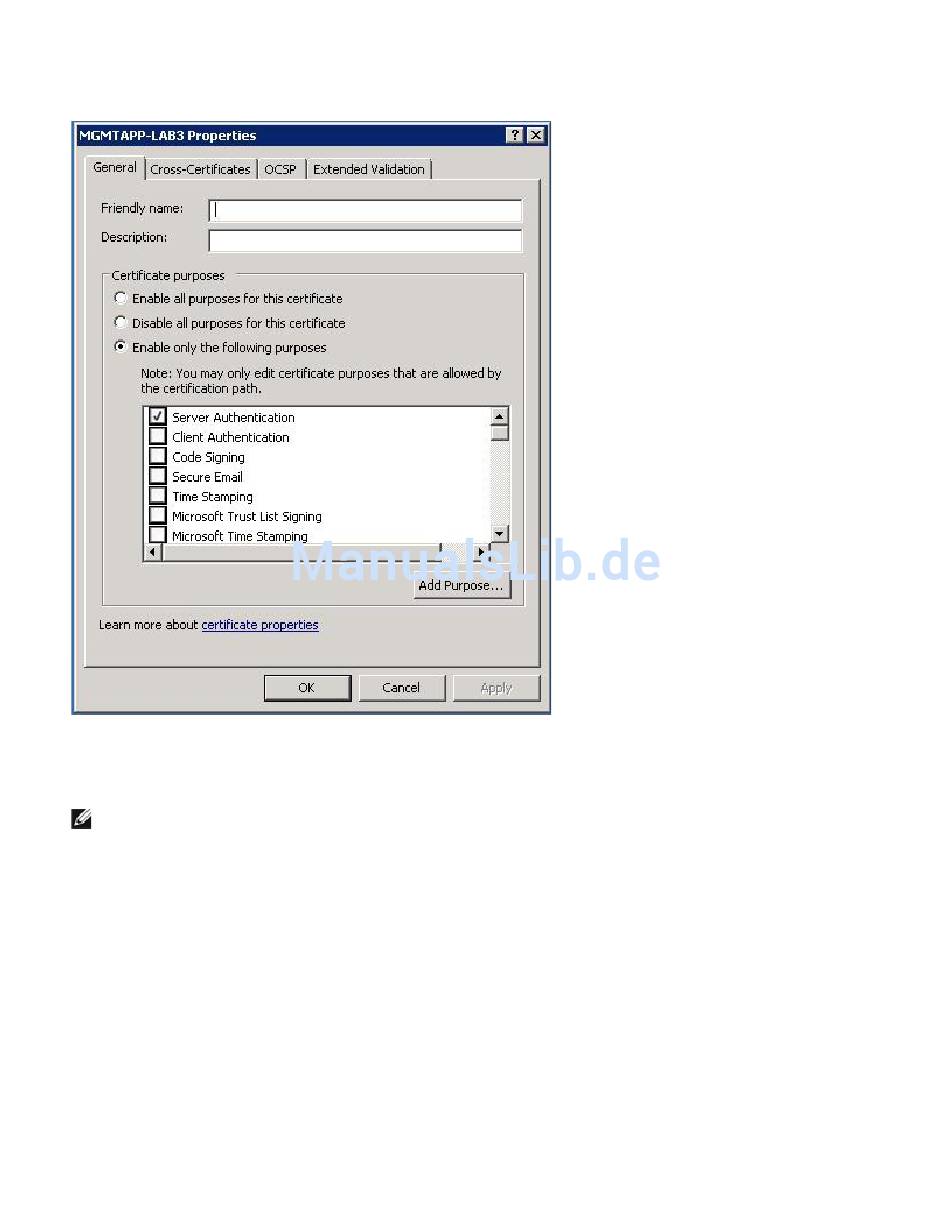 MGMTAPP-LAB3 Properties

General Cross-Certificates OCSP Extended Validation

Friendly name:

Description:

Certificate purposes

Enable all purposes for this certificate

Disable all purposes for this certificate

Enable only the following purposes

Note: You may only edit certificate purposes that are allowed by the certification path.

☑ Server Authentication
☐ Client Authentication
☐ Code Signing
☐ Secure Email
☐ Time Stamping
☐ Microsoft Trust List Signing
☐ Microsoft Time Stamping

Add Purpose...

Learn more about certificate properties

OK Cancel Apply

ManualsLib.de